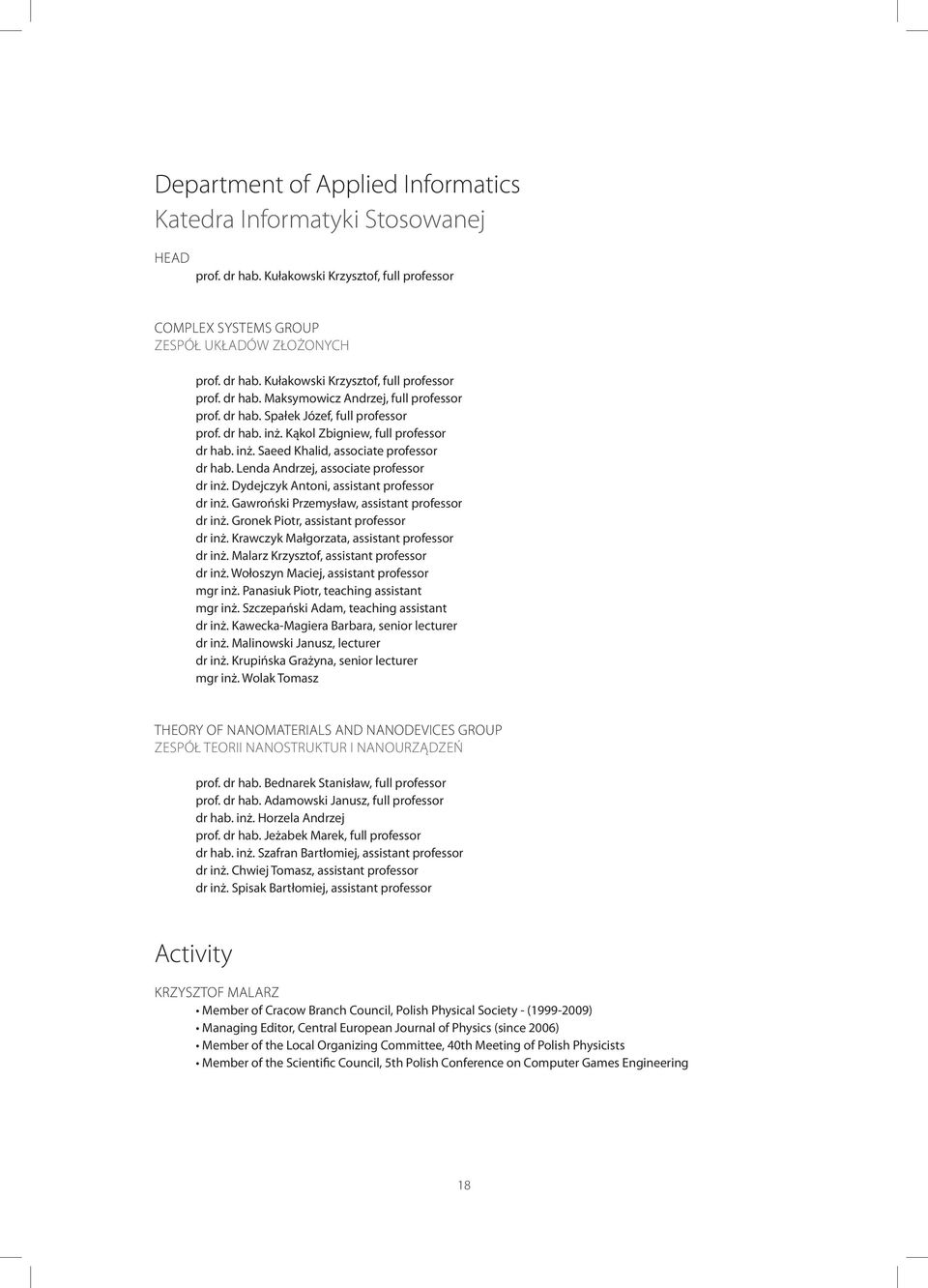 Department of Applied Informatics
Katedra Informatyki Stosowanej

HEAD
prof. dr hab. Kułakowski Krzysztof, full professor

COMPLEX SYSTEMS GROUP
ZESPÓŁ UKŁADÓW ZŁOŻONYCH

prof. dr hab. Kułakowski Krzysztof, full professor
prof. dr hab. Maksymowicz Andrzej, full professor
prof. dr hab. Spałek Józef, full professor
prof. dr hab. inż. Kąkol Zbigniew, full professor
dr hab. inż. Saeed Khalid, associate professor
dr hab. Lenda Andrzej, associate professor
dr inż. Dydejczyk Antoni, assistant professor
dr inż. Gawroński Przemysław, assistant professor
dr inż. Gronek Piotr, assistant professor
dr inż. Krawczyk Małgorzata, assistant professor
dr inż. Malarz Krzysztof, assistant professor
dr inż. Wołoszyn Maciej, assistant professor
mgr inż. Panasiuk Piotr, teaching assistant
mgr inż. Szczepański Adam, teaching assistant
dr inż. Kawecka-Magiera Barbara, senior lecturer
dr inż. Malinowski Janusz, lecturer
dr inż. Krupińska Grażyna, senior lecturer
mgr inż. Wolak Tomasz

THEORY OF NANOMATERIALS AND NANODEVICES GROUP
ZESPÓŁ TEORII NANOSTRUKTUR I NANOURZĄDZEŃ

prof. dr hab. Bednarek Stanisław, full professor
prof. dr hab. Adamowski Janusz, full professor
dr hab. inż. Horzela Andrzej
prof. dr hab. Jeżabek Marek, full professor
dr hab. inż. Szafran Bartłomiej, assistant professor
dr inż. Chwiej Tomasz, assistant professor
dr inż. Spisak Bartłomiej, assistant professor

Activity

KRZYSZTOF MALARZ
• Member of Cracow Branch Council, Polish Physical Society - (1999-2009)
• Managing Editor, Central European Journal of Physics (since 2006)
• Member of the Local Organizing Committee, 40th Meeting of Polish Physicists
• Member of the Scientific Council, 5th Polish Conference on Computer Games Engineering

18